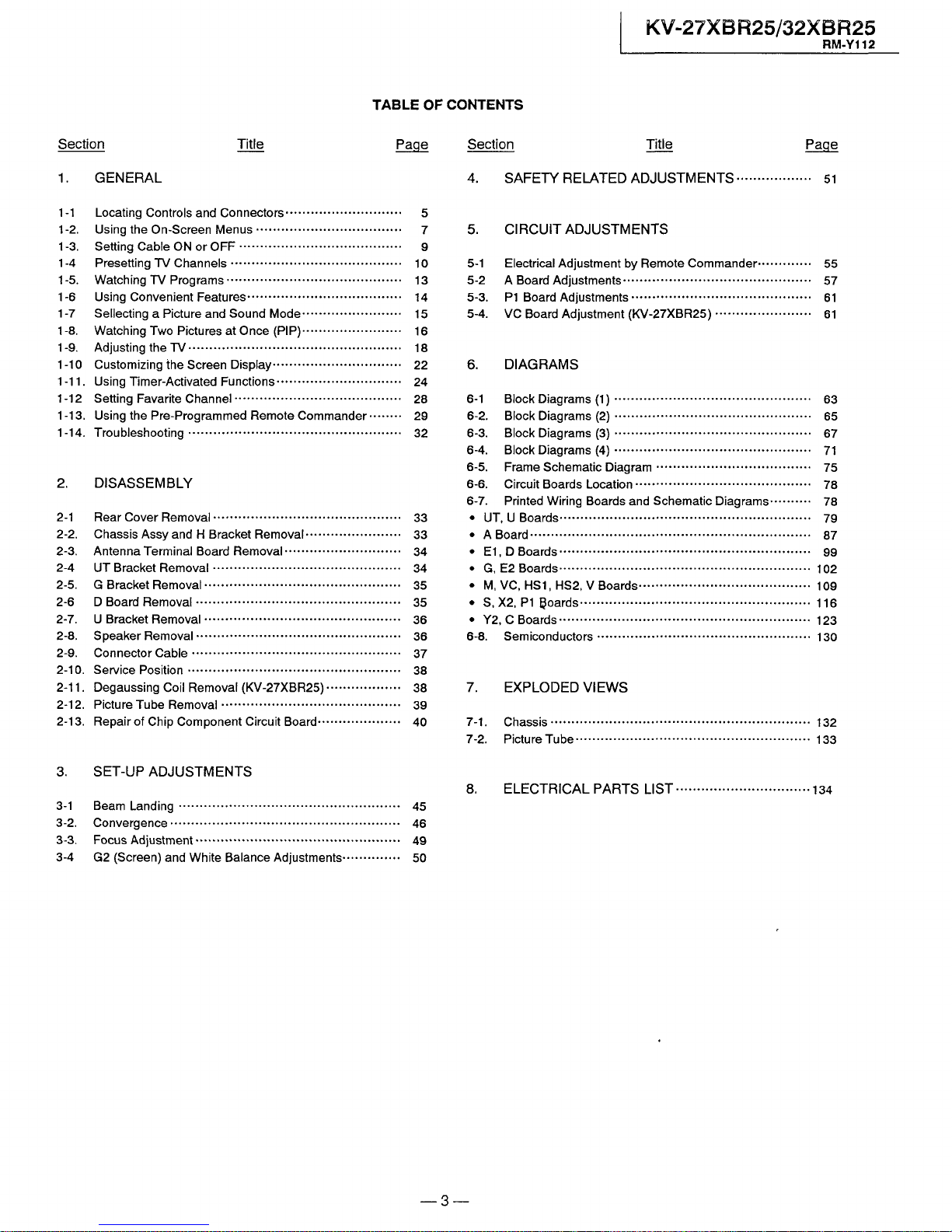 KV-27XBR25/32XBR25
RM-Y112

TABLE OF CONTENTS

Section Title Page

1. GENERAL

1-1 Locating Controls and Connectors 5
1-2. Using the On-Screen Menus 7
1-3. Setting Cable ON or OFF 9
1-4 Presetting TV Channels 10
1-5. Watching TV Programs 13
1-6 Using Convenient Features 14
1-7 Sellecting a Picture and Sound Mode 15
1-8. Watching Two Pictures at Once (PIP) 16
1-9. Adjusting the TV 18
1-10 Customizing the Screen Display 22
1-11. Using Timer-Activated Functions 24
1-12 Setting Favarite Channel 28
1-13. Using the Pre-Programmed Remote Commander 29
1-14. Troubleshooting 32

2. DISASSEMBLY

2-1 Rear Cover Removal 33
2-2. Chassis Assy and H Bracket Removal 33
2-3. Antenna Terminal Board Removal 34
2-4 UT Bracket Removal 34
2-5. G Bracket Removal 35
2-6 D Board Removal 35
2-7. U Bracket Removal 36
2-8. Speaker Removal 36
2-9. Connector Cable 37
2-10. Service Position 38
2-11. Degaussing Coil Removal (KV-27XBR25) 38
2-12. Picture Tube Removal 39
2-13. Repair of Chip Component Circuit Board 40

3. SET-UP ADJUSTMENTS

3-1 Beam Landing 45
3-2. Convergence 46
3-3. Focus Adjustment 49
3-4 G2 (Screen) and White Balance Adjustments 50

Section Title Page

4. SAFETY RELATED ADJUSTMENTS 51

5. CIRCUIT ADJUSTMENTS

5-1 Electrical Adjustment by Remote Commander 55
5-2 A Board Adjustments 57
5-3. P1 Board Adjustments 61
5-4. VC Board Adjustment (KV-27XBR25) 61

6. DIAGRAMS

6-1 Block Diagrams (1) 63
6-2. Block Diagrams (2) 65
6-3. Block Diagrams (3) 67
6-4. Block Diagrams (4) 71
6-5. Frame Schematic Diagram 75
6-6. Circuit Boards Location 78
6-7. Printed Wiring Boards and Schematic Diagrams 78
• UT, U Boards 79
• A Board 87
• E1, D Boards 99
• G, E2 Boards 102
• M, VC, HS1, HS2, V Boards 109
• S, X2, P1 Boards 116
• Y2, C Boards 123
6-8. Semiconductors 130

7. EXPLODED VIEWS

7-1. Chassis 132
7-2. Picture Tube 133

8. ELECTRICAL PARTS LIST 134

— 3 —